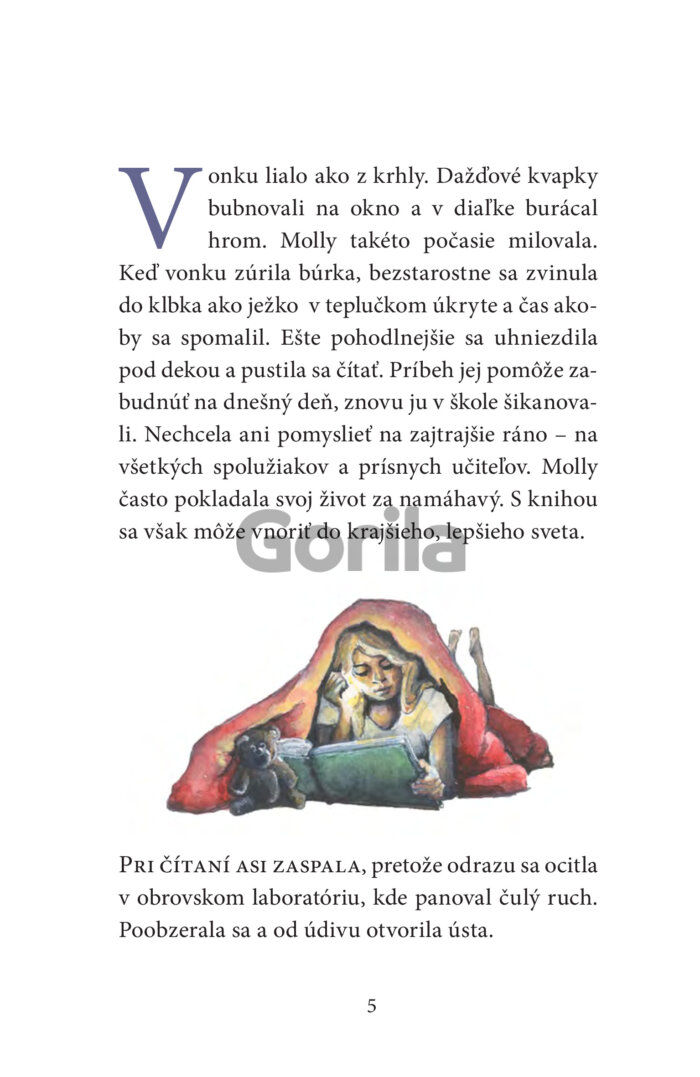 Vonku lialo ako z krhly. Dažďové kvapky bubnovali na okno a v diaľke burácal hrom. Molly takéto počasie milovala. Keď vonku zúrila búrka, bezstarostne sa zvinula do klbka ako ježko v teplučkom úkryte a čas akoby sa spomalil. Ešte pohodlnejšie sa uhniezdila pod dekou a pustila sa čítať. Príbeh jej pomôže zabudnúť na dnešný deň, znovu ju v škole šikanovali. Nechcela ani pomyslieť na zajtrajšie ráno – na všetkých spolužiakov a prísnych učiteľov. Molly často pokladala svoj život za namáhavý. S knihou sa však môže vnoriť do krajšieho, lepšieho sveta.

Gorila

Pri čítaní asi zaspala, pretože odrazu sa ocitla v obrovskom laboratóriu, kde panoval čulý ruch. Poobzerala sa a od údivu otvorila ústa.

5